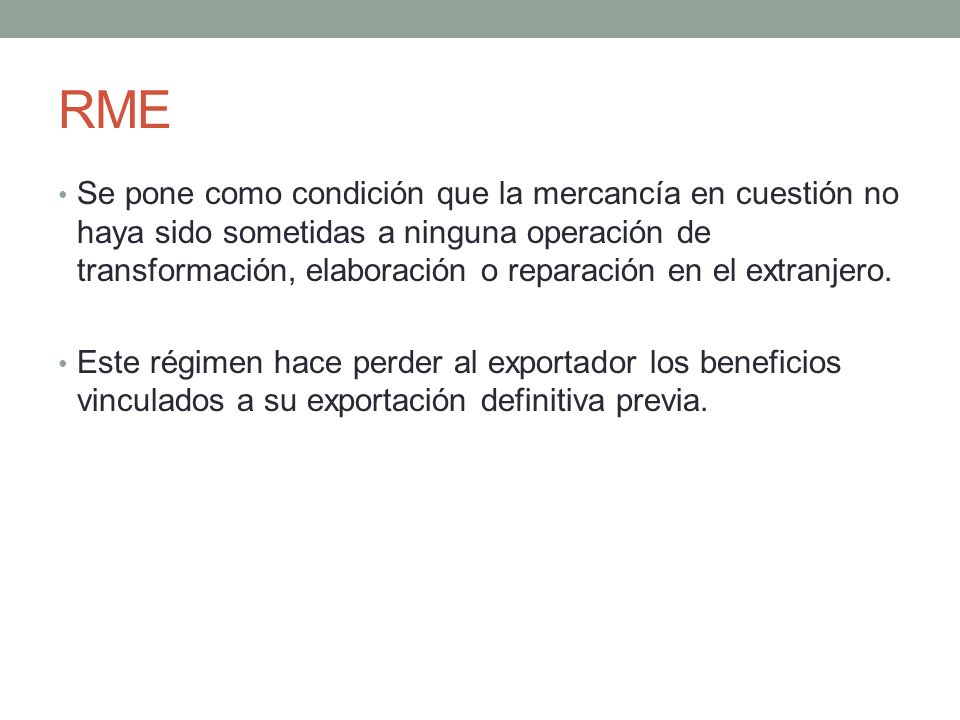 RME

• Se pone como condición que la mercancía en cuestión no haya sido sometidas a ninguna operación de transformación, elaboración o reparación en el extranjero.

• Este régimen hace perder al exportador los beneficios vinculados a su exportación definitiva previa.